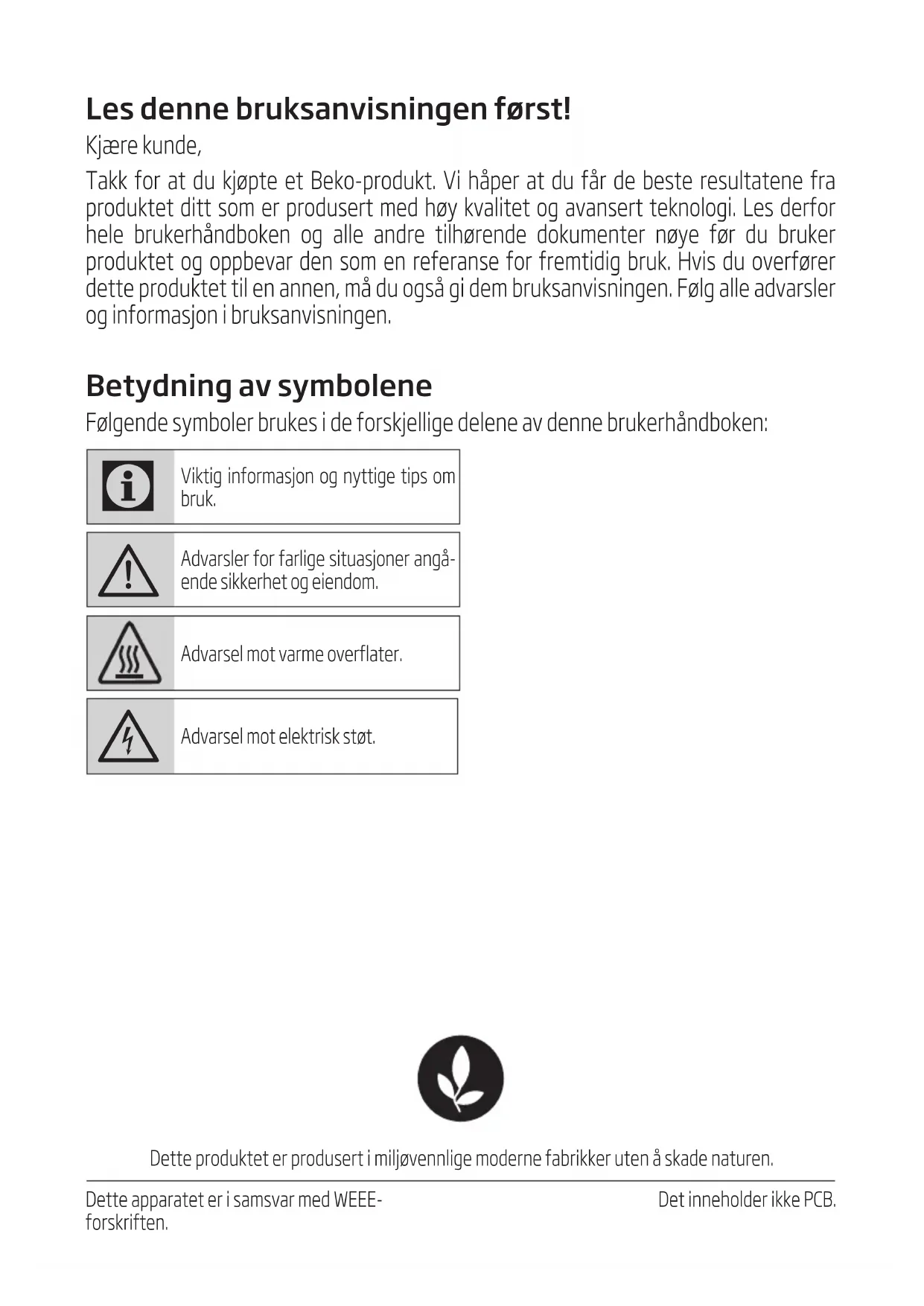 Les denne bruksanvisningen først!

Kjære kunde,

Takk for at du kjøpte et Beko-produkt. Vi håper at du får de beste resultatene fra produktet ditt som er produsert med høy kvalitet og avansert teknologi. Les derfor hele brukerhåndboken og alle andre tilhørende dokumenter nøye før du bruker produktet og oppbevar den som en referanse for fremtidig bruk. Hvis du overfører dette produktet til en annen, må du også gi dem bruksanvisningen. Følg alle advarsler og informasjon i bruksanvisningen.

Betydning av symbolene

Følgende symboler brukes i de forskjellige delene av denne brukerhåndboken:

Viktig informasjon og nyttige tips om bruk.

Advarsler for farlige situasjoner angående sikkerhet og eiendom.

Advarsel mot varme overflater.

Advarsel mot elektrisk støt.

Dette produktet er produsert i miljøvennlige moderne fabrikker uten å skade naturen.

Dette apparatet er i samsvar med WEEE-forskriften.

Det inneholder ikke PCB.